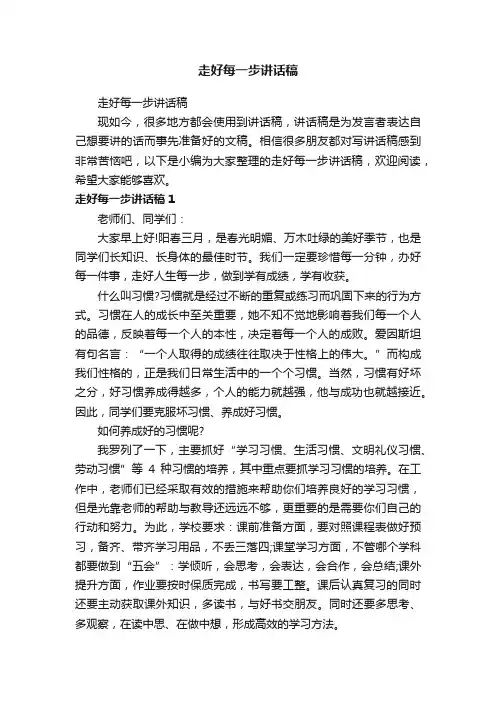 走好每一步讲话稿

走好每一步讲话稿

现如今，很多地方都会使用到讲话稿，讲话稿是为发言者表达自己想要讲的话而事先准备好的文稿。相信很多朋友都对写讲话稿感到非常苦恼吧，以下是小编为大家整理的走好每一步讲话稿，欢迎阅读，希望大家能够喜欢。

走好每一步讲话稿 1

老师们、同学们：

大家早上好!阳春三月，是春光明媚、万木吐绿的美好季节，也是同学们长知识、长身体的最佳时节。我们一定要珍惜每一分钟，办好每一件事，走好人生每一步，做到学有成绩，学有收获。

什么叫习惯?习惯就是经过不断的重复或练习而巩固下来的行为方式。习惯在人的成长中至关重要，她不知不觉地影响着我们每一个人的品德，反映着每一个人的本性，决定着每一个人的成败。爱因斯坦有句名言：“一个人取得的成绩往往取决于性格上的伟大。”而构成我们性格的，正是我们日常生活中的一个个习惯。当然，习惯有好坏之分，好习惯养成得越多，个人的能力就越强，他与成功也就越接近。因此，同学们要克服坏习惯、养成好习惯。

如何养成好的习惯呢?

我罗列了一下，主要抓好“学习习惯、生活习惯、文明礼仪习惯、劳动习惯”等 4 种习惯的培养，其中重点要抓学习习惯的培养。在工作中，老师们已经采取有效的措施来帮助你们培养良好的学习习惯，但是光靠老师的帮助与教导还远远不够，更重要的是需要你们自己的行动和努力。为此，学校要求：课前准备方面，要对照课程表做好预习，备齐、带齐学习用品，不丢三落四;课堂学习方面，不管哪个学科都要做到“五会”：学倾听，会思考，会表达，会合作，会总结;课外提升方面，作业要按时保质完成，书写要工整。课后认真复习的同时还要主动获取课外知识，多读书，与好书交朋友。同时还要多思考、多观察，在读中思、在做中想，形成高效的学习方法。